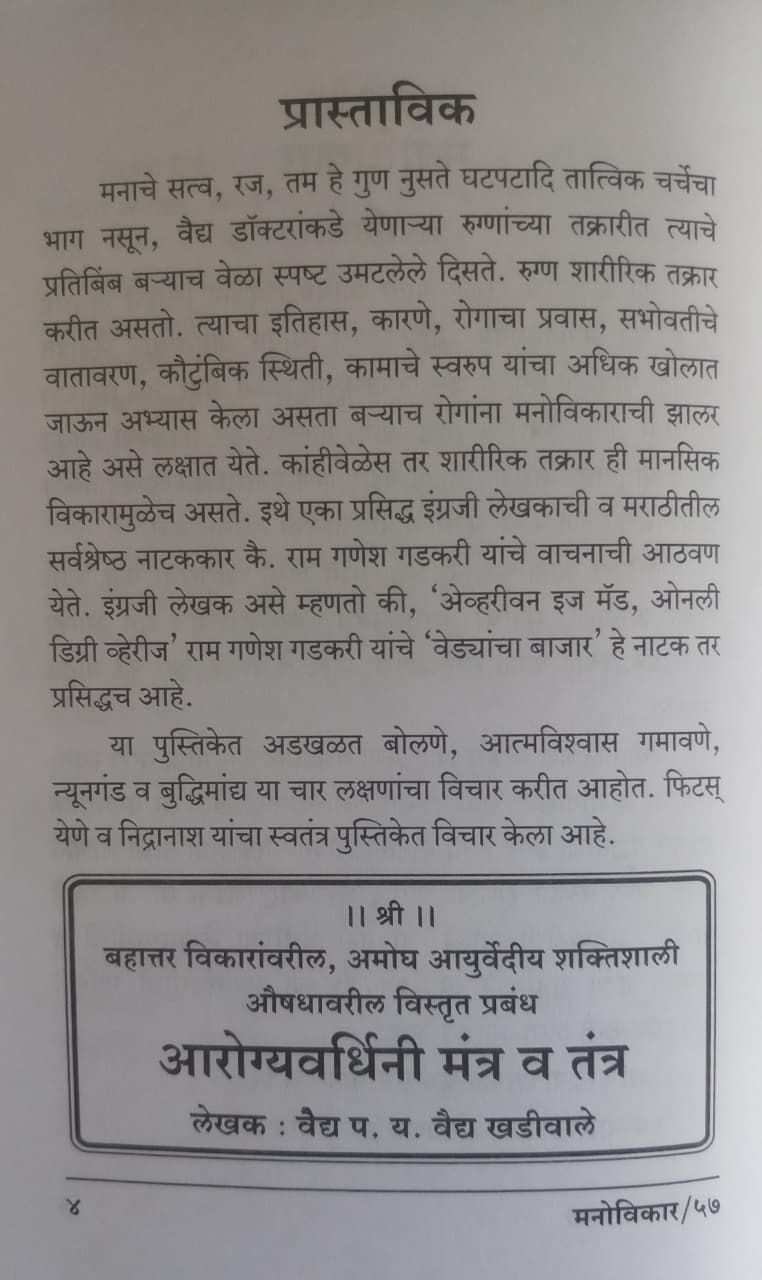 प्रास्ताविक

मनाचे सत्व, रज, तम हे गुण नुसते घटपटादि तात्विक चर्चेचा भाग नसून, वैद्य डॉक्टरांकडे येणाऱ्या रुग्णांच्या तक्रारीत त्याचे प्रतिबिंब बऱ्याच वेळा स्पष्ट उमटलेले दिसते. रुग्ण शारीरिक तक्रार करीत असतो. त्याचा इतिहास, कारणे, रोगाचा प्रवास, सभोवतीचे वातावरण, कौटुंबिक स्थिती, कामाचे स्वरुप यांचा अधिक खोलात जाऊन अभ्यास केला असता बऱ्याच रोगांना मनोविकाराची झालर आहे असे लक्षात येते. कांहीवेळेस तर शारीरिक तक्रार ही मानसिक विकारामुळेच असते. इथे एका प्रसिद्ध इंग्रजी लेखकाची व मराठीतील सर्वश्रेष्ठ नाटककार कै. राम गणेश गडकरी यांचे वाचनाची आठवण येते. इंग्रजी लेखक असे म्हणतो की, 'अेव्हरीवन इज मॅड, ओनली डिग्री व्हेरीज' राम गणेश गडकरी यांचे 'वेड्यांचा बाजार' हे नाटक तर प्रसिद्धच आहे.

या पुस्तिकेत अडखळत बोलणे, आत्मविश्वास गमावणे, न्यूनगंड व बुद्धिमांद्य या चार लक्षणांचा विचार करीत आहोत. फिटस् येणे व निद्रानाश यांचा स्वतंत्र पुस्तिकेत विचार केला आहे.

।। श्री ।।
बहात्तर विकारांवरील, अमोघ आयुर्वेदीय शक्तिशाली औषधावरील विस्तृत प्रबंध
आरोग्यवर्धिनी मंत्र व तंत्र
लेखक : वैद्य प. य. वैद्य खडीवाले

४ मनोविकार/५७